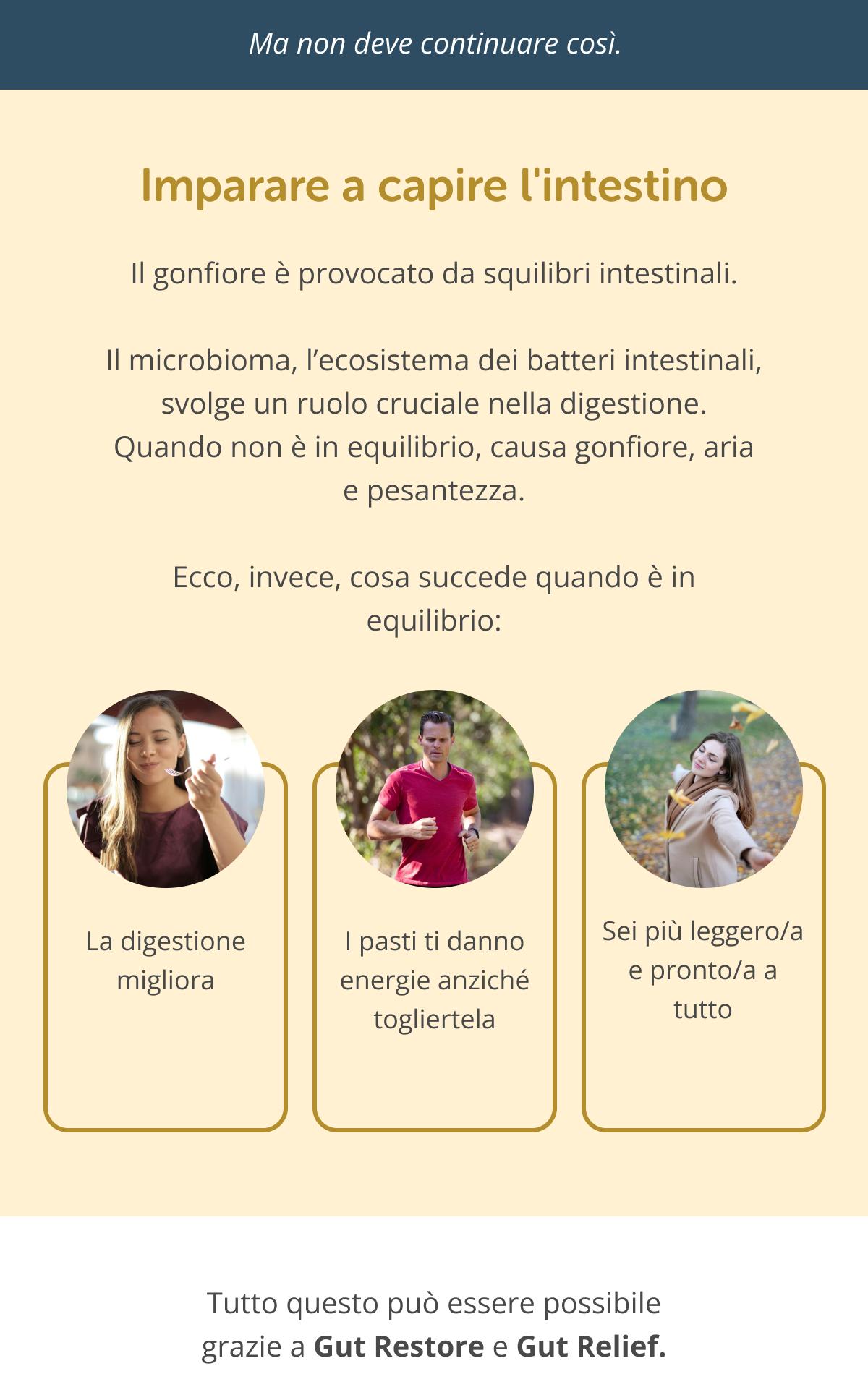 Ma non deve continuare così.

Imparare a capire l'intestino

Il gonfiore è provocato da squilibri intestinali.

Il microbioma, l'ecosistema dei batteri intestinali, svolge un ruolo cruciale nella digestione. Quando non è in equilibrio, causa gonfiore, aria e pesantezza.

Ecco, invece, cosa succede quando è in equilibrio:

La digestione migliora

I pasti ti danno energie anziché togliertela

Sei più leggero/a e pronto/a a tutto

Tutto questo può essere possibile grazie a Gut Restore e Gut Relief.